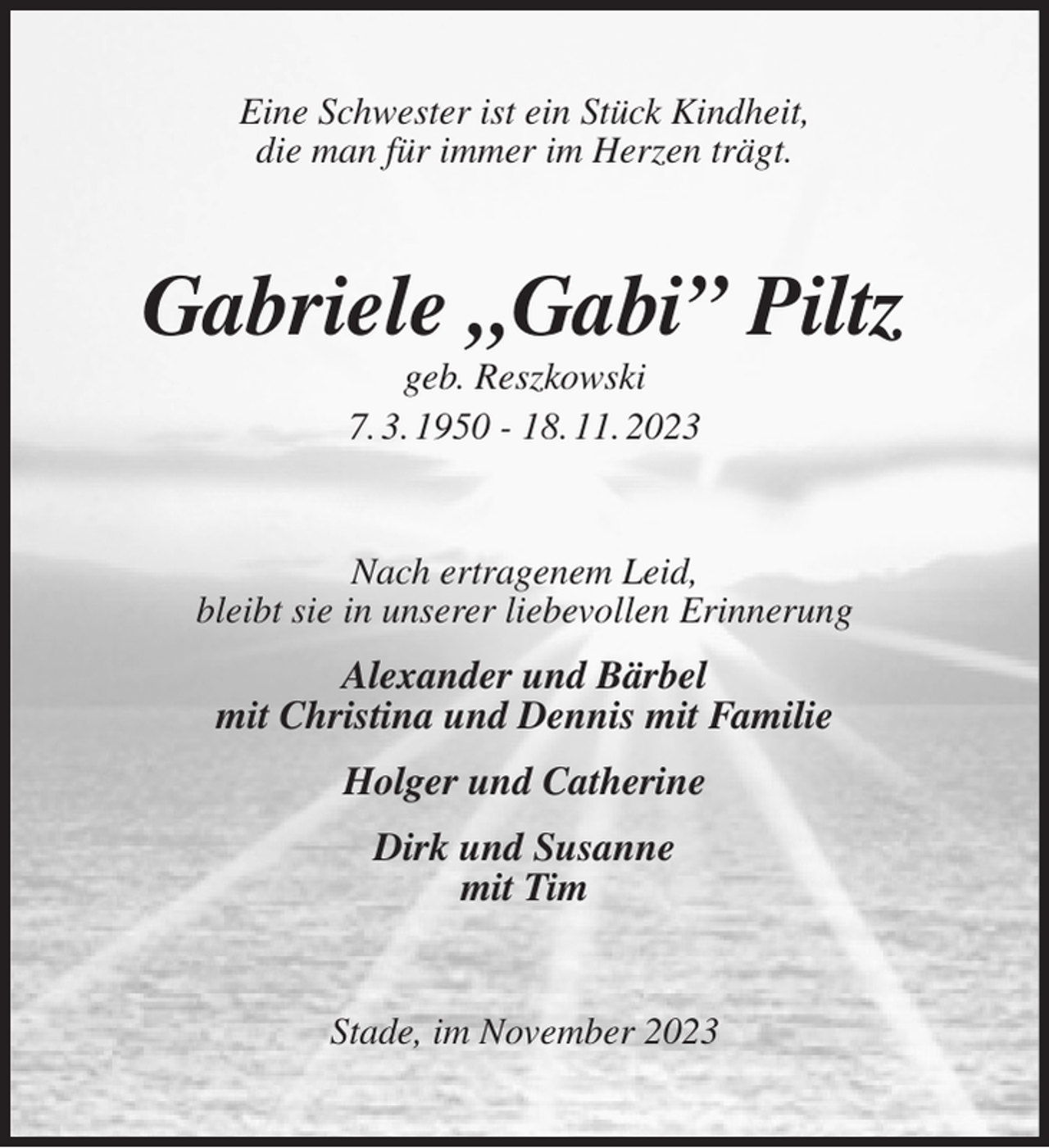 Eine Schwester ist ein Stück Kindheit,
die man für immer im Herzen trägt.

Gabriele „Gabi” Piltz
geb. Reszkowski
7. 3. 1950 - 18. 11. 2023

Nach ertragenem Leid,
bleibt sie in unserer liebevollen Erinnerung

Alexander und Bärbel
mit Christina und Dennis mit Familie

Holger und Catherine

Dirk und Susanne
mit Tim

Stade, im November 2023